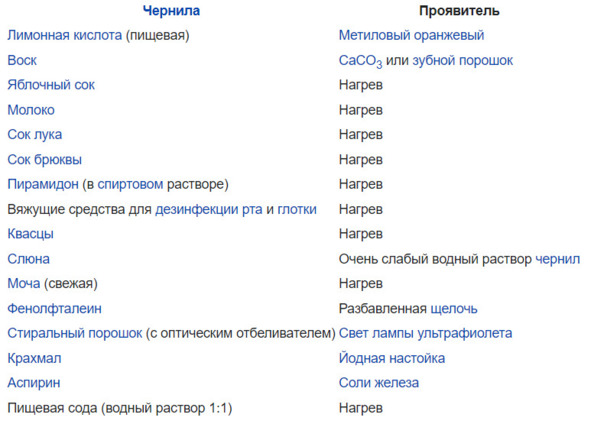 | Чернила | Проявитель |
|---|---|
| Лимонная кислота (пищевая) | Метиловый оранжевый |
| Воск | $CaCO_3$ или зубной порошок |
| Яблочный сок | Нагрев |
| Молоко | Нагрев |
| Сок лука | Нагрев |
| Сок брюквы | Нагрев |
| Пирамидон (в спиртовом растворе) | Нагрев |
| Вяжущие средства для дезинфекции рта и глотки | Нагрев |
| Квасцы | Нагрев |
| Слюна | Очень слабый водный раствор чернил |
| Моча (свежая) | Нагрев |
| Фенолфталеин | Разбавленная щелочь |
| Стиральный порошок (с оптическим отбеливателем) | Свет лампы ультрафиолета |
| Крахмал | Йодная настойка |
| Аспирин | Соли железа |
| Пищевая сода (водный раствор 1:1) | Нагрев |